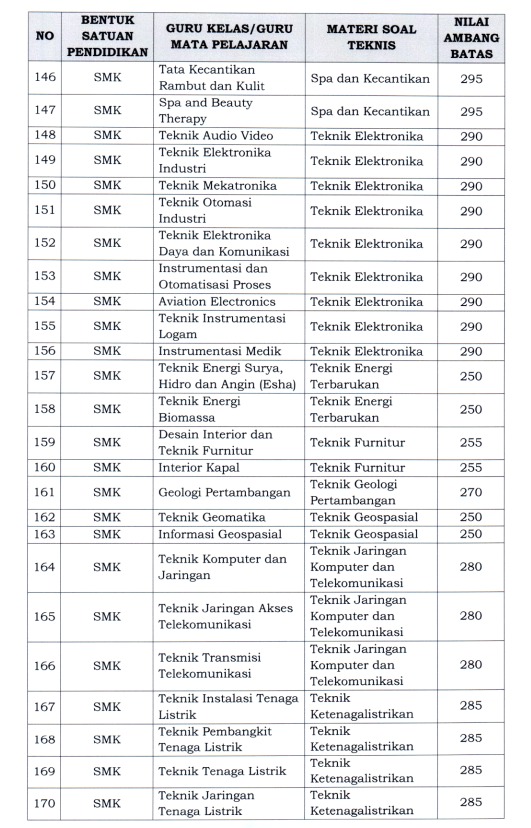 | NO | BENTUK SATUAN PENDIDIKAN | GURU KELAS/GURU MATA PELAJARAN | MATERI SOAL TEKNIS | NILAI AMBANG BATAS |
|---|---|---|---|---|
| 146 | SMK | Tata Kecantikan Rambut dan Kulit | Spa dan Kecantikan | 295 |
| 147 | SMK | Spa and Beauty Therapy | Spa dan Kecantikan | 295 |
| 148 | SMK | Teknik Audio Video | Teknik Elektronika | 290 |
| 149 | SMK | Teknik Elektronika Industri | Teknik Elektronika | 290 |
| 150 | SMK | Teknik Mekatronika | Teknik Elektronika | 290 |
| 151 | SMK | Teknik Otomasi Industri | Teknik Elektronika | 290 |
| 152 | SMK | Teknik Elektronika Daya dan Komunikasi | Teknik Elektronika | 290 |
| 153 | SMK | Instrumentasi dan Otomatisasi Proses | Teknik Elektronika | 290 |
| 154 | SMK | Aviation Electronics | Teknik Elektronika | 290 |
| 155 | SMK | Teknik Instrumentasi Logam | Teknik Elektronika | 290 |
| 156 | SMK | Instrumentasi Medik | Teknik Elektronika | 290 |
| 157 | SMK | Teknik Energi Surya, Hidro dan Angin (Esha) | Teknik Energi Terbarukan | 250 |
| 158 | SMK | Teknik Energi Biomassa | Teknik Energi Terbarukan | 250 |
| 159 | SMK | Desain Interior dan Teknik Furnitur | Teknik Furnitur | 255 |
| 160 | SMK | Interior Kapal | Teknik Furnitur | 255 |
| 161 | SMK | Geologi Pertambangan | Teknik Geologi Pertambangan | 270 |
| 162 | SMK | Teknik Geomatika | Teknik Geospasial | 250 |
| 163 | SMK | Informasi Geospasial | Teknik Geospasial | 250 |
| 164 | SMK | Teknik Komputer dan Jaringan | Teknik Jaringan Komputer dan Telekomunikasi | 280 |
| 165 | SMK | Teknik Jaringan Akses Telekomunikasi | Teknik Jaringan Komputer dan Telekomunikasi | 280 |
| 166 | SMK | Teknik Transmisi Telekomunikasi | Teknik Jaringan Komputer dan Telekomunikasi | 280 |
| 167 | SMK | Teknik Instalasi Tenaga Listrik | Teknik Ketenagalistrikan | 285 |
| 168 | SMK | Teknik Pembangkit Tenaga Listrik | Teknik Ketenagalistrikan | 285 |
| 169 | SMK | Teknik Tenaga Listrik | Teknik Ketenagalistrikan | 285 |
| 170 | SMK | Teknik Jaringan Tenaga Listrik | Teknik Ketenagalistrikan | 285 |